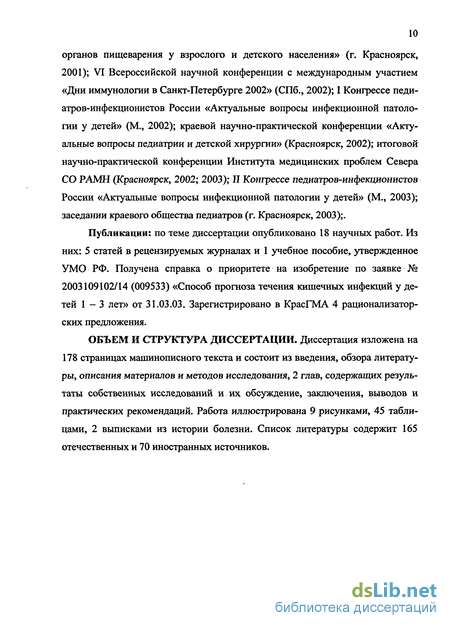 10

органов пищеварения у взрослого и детского населения» (г. Красноярск, 2001); VI Всероссийской научной конференции с международным участием «Дни иммунологии в Санкт-Петербурге 2002» (СПб., 2002); I Конгрессе педиатров-инфекционистов России «Актуальные вопросы инфекционной патологии у детей» (М., 2002); краевой научно-практической конференции «Актуальные вопросы педиатрии и детской хирургии» (Красноярск, 2002); итоговой научно-практической конференции Института медицинских проблем Севера СО РАМН (Красноярск, 2002; 2003); II Конгрессе педиатров-инфекционистов России «Актуальные вопросы инфекционной патологии у детей» (М., 2003); заседании краевого общества педиатров (г. Красноярск, 2003);.

Публикации: по теме диссертации опубликовано 18 научных работ. Из них: 5 статей в рецензируемых журналах и 1 учебное пособие, утвержденное УМО РФ. Получена справка о приоритете на изобретение по заявке № 2003109102/14 (009533) «Способ прогноза течения кишечных инфекций у детей 1 – 3 лет» от 31.03.03. Зарегистрировано в КрасГМА 4 рационализаторских предложения.

ОБЪЕМ И СТРУКТУРА ДИССЕРТАЦИИ. Диссертация изложена на 178 страницах машинописного текста и состоит из введения, обзора литературы, описания материалов и методов исследования, 2 глав, содержащих результаты собственных исследований и их обсуждение, заключения, выводов и практических рекомендаций. Работа иллюстрирована 9 рисунками, 45 таблицами, 2 выписками из истории болезни. Список литературы содержит 165 отечественных и 70 иностранных источников.

dsLib.net
библиотека диссертаций